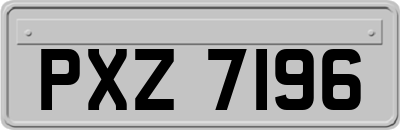 PXZ 7196